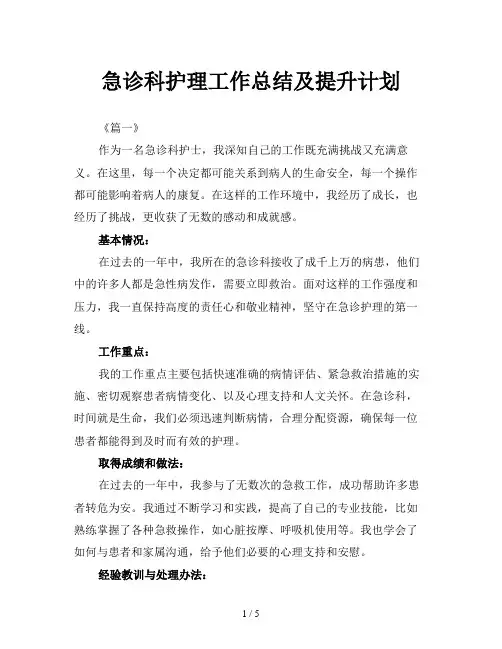 急诊科护理工作总结及提升计划

《篇一》

作为一名急诊科护士，我深知自己的工作既充满挑战又充满意义。在这里，每一个决定都可能关系到病人的生命安全，每一个操作都可能影响着病人的康复。在这样的工作环境中，我经历了成长，也经历了挑战，更收获了无数的感动和成就感。

基本情况：

在过去的一年中，我所在的急诊科接收了成千上万的病患，他们中的许多人都是急性病发作，需要立即救治。面对这样的工作强度和压力，我一直保持高度的责任心和敬业精神，坚守在急诊护理的第一线。

工作重点：

我的工作重点主要包括快速准确的病情评估、紧急救治措施的实施、密切观察患者病情变化、以及心理支持和人文关怀。在急诊科，时间就是生命，我们必须迅速判断病情，合理分配资源，确保每一位患者都能得到及时而有效的护理。

取得成绩和做法：

在过去的一年中，我参与了无数次的急救工作，成功帮助许多患者转危为安。我通过不断学习和实践，提高了自己的专业技能，比如熟练掌握了各种急救操作，如心脏按摩、呼吸机使用等。我也学会了如何与患者和家属沟通，给予他们必要的心理支持和安慰。

经验教训与处理办法：

1 / 5